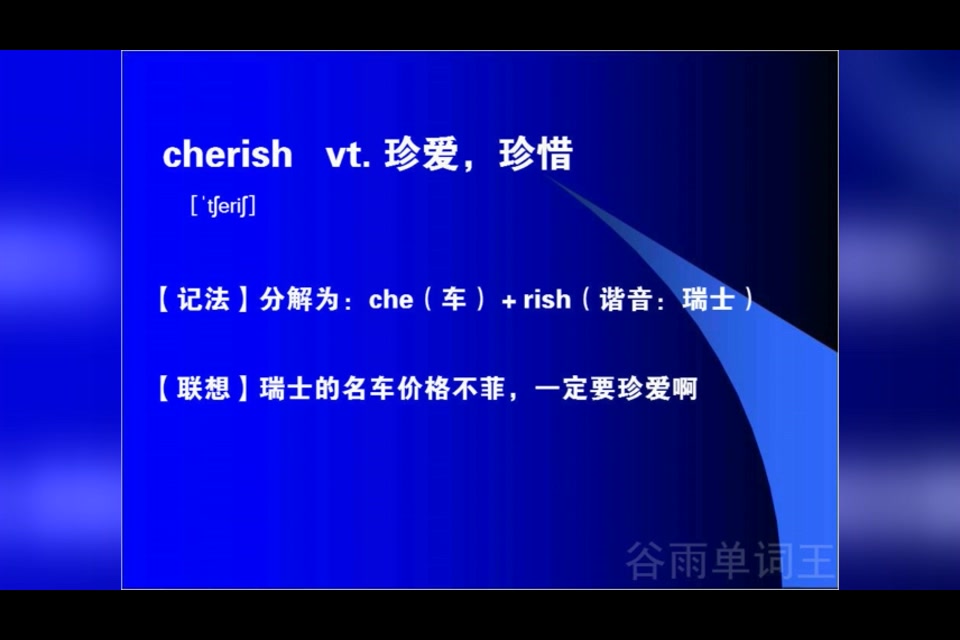 cherish vt. 珍爱，珍惜

[ˈtʃeriʃ]

【记法】分解为：che（车）+ rish（谐音：瑞士）

【联想】瑞士的名车价格不菲，一定要珍爱啊

谷雨单词王